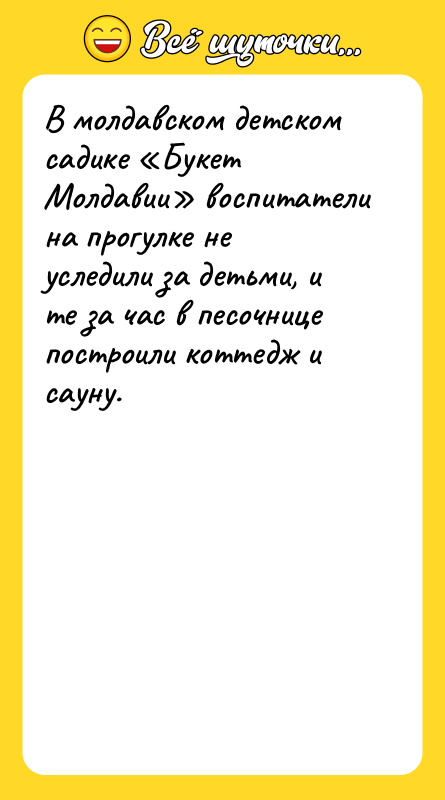 Всё шуточки...

В молдавском детском садике «Букет Молдавии» воспитатели на прогулке не уследили за детьми, и те за час в песочнице построили коттедж и сауну.